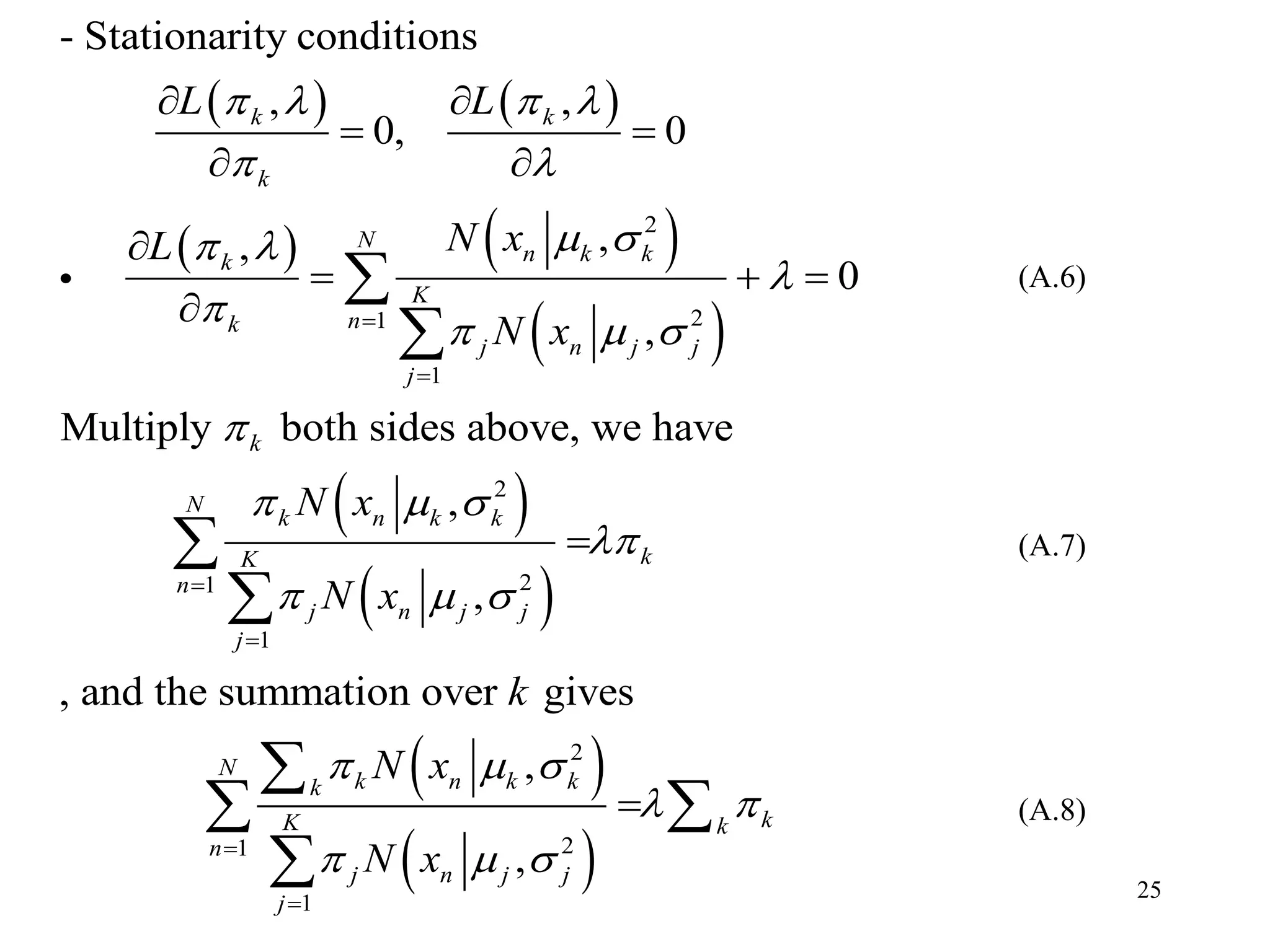 - Stationarity conditions

$\frac{\partial L(\pi_k, \lambda)}{\partial \pi_k} = 0, \quad \frac{\partial L(\pi_k, \lambda)}{\partial \lambda} = 0$

• $\frac{\partial L(\pi_k, \lambda)}{\partial \pi_k} = \sum_{n=1}^{N} \frac{N(x_n | \mu_k, \sigma_k^2)}{\sum_{j=1}^{K} \pi_j N(x_n | \mu_j, \sigma_j^2)} + \lambda = 0$ (A.6)

Multiply $\pi_k$ both sides above, we have

$\sum_{n=1}^{N} \frac{\pi_k N(x_n | \mu_k, \sigma_k^2)}{\sum_{j=1}^{K} \pi_j N(x_n | \mu_j, \sigma_j^2)} = \lambda \pi_k$ (A.7)

, and the summation over $k$ gives

$\sum_{n=1}^{N} \frac{\sum_k \pi_k N(x_n | \mu_k, \sigma_k^2)}{\sum_{j=1}^{K} \pi_j N(x_n | \mu_j, \sigma_j^2)} = \lambda \sum_k \pi_k$ (A.8)

25